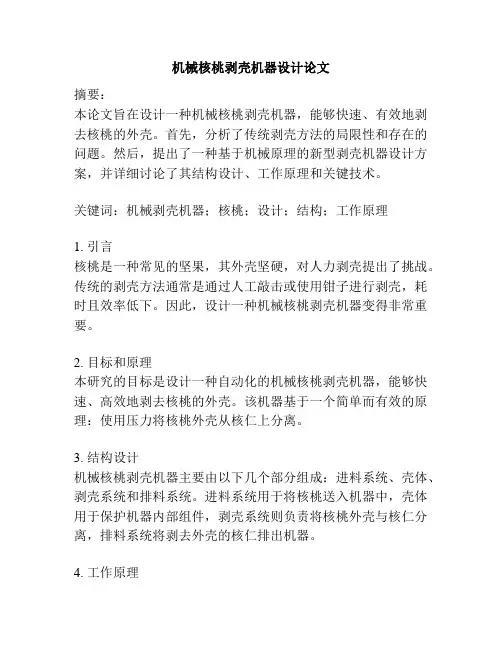 机械核桃剥壳机器设计论文

摘要：
本论文旨在设计一种机械核桃剥壳机器，能够快速、有效地剥去核桃的外壳。首先，分析了传统剥壳方法的局限性和存在的问题。然后，提出了一种基于机械原理的新型剥壳机器设计方案，并详细讨论了其结构设计、工作原理和关键技术。

关键词：机械剥壳机器；核桃；设计；结构；工作原理

1. 引言
核桃是一种常见的坚果，其外壳坚硬，对人力剥壳提出了挑战。传统的剥壳方法通常是通过人工敲击或使用钳子进行剥壳，耗时且效率低下。因此，设计一种机械核桃剥壳机器变得非常重要。

2. 目标和原理
本研究的目标是设计一种自动化的机械核桃剥壳机器，能够快速、高效地剥去核桃的外壳。该机器基于一个简单而有效的原理：使用压力将核桃外壳从核仁上分离。

3. 结构设计
机械核桃剥壳机器主要由以下几个部分组成：进料系统、壳体、剥壳系统和排料系统。进料系统用于将核桃送入机器中，壳体用于保护机器内部组件，剥壳系统则负责将核桃外壳与核仁分离，排料系统将剥去外壳的核仁排出机器。

4. 工作原理